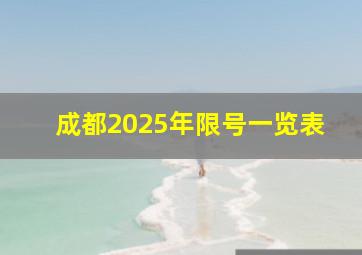 成都2025年限号一览表